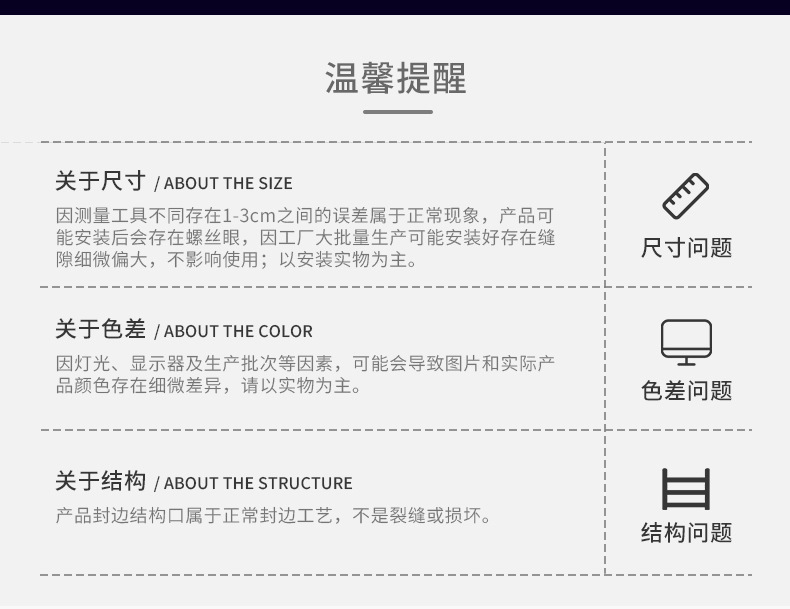 温馨提醒

关于尺寸 / ABOUT THE SIZE

因测量工具不同存在1-3cm之间的误差属于正常现象，产品可能安装后会存在螺丝眼，因工厂大批量生产可能安装好存在缝隙细微偏大，不影响使用；以安装实物为主。

尺寸问题

关于色差 / ABOUT THE COLOR

因灯光、显示器及生产批次等因素，可能会导致图片和实际产品颜色存在细微差异，请以实物为主。

色差问题

关于结构 / ABOUT THE STRUCTURE

产品封边结构口属于正常封边工艺，不是裂缝或损坏。

结构问题